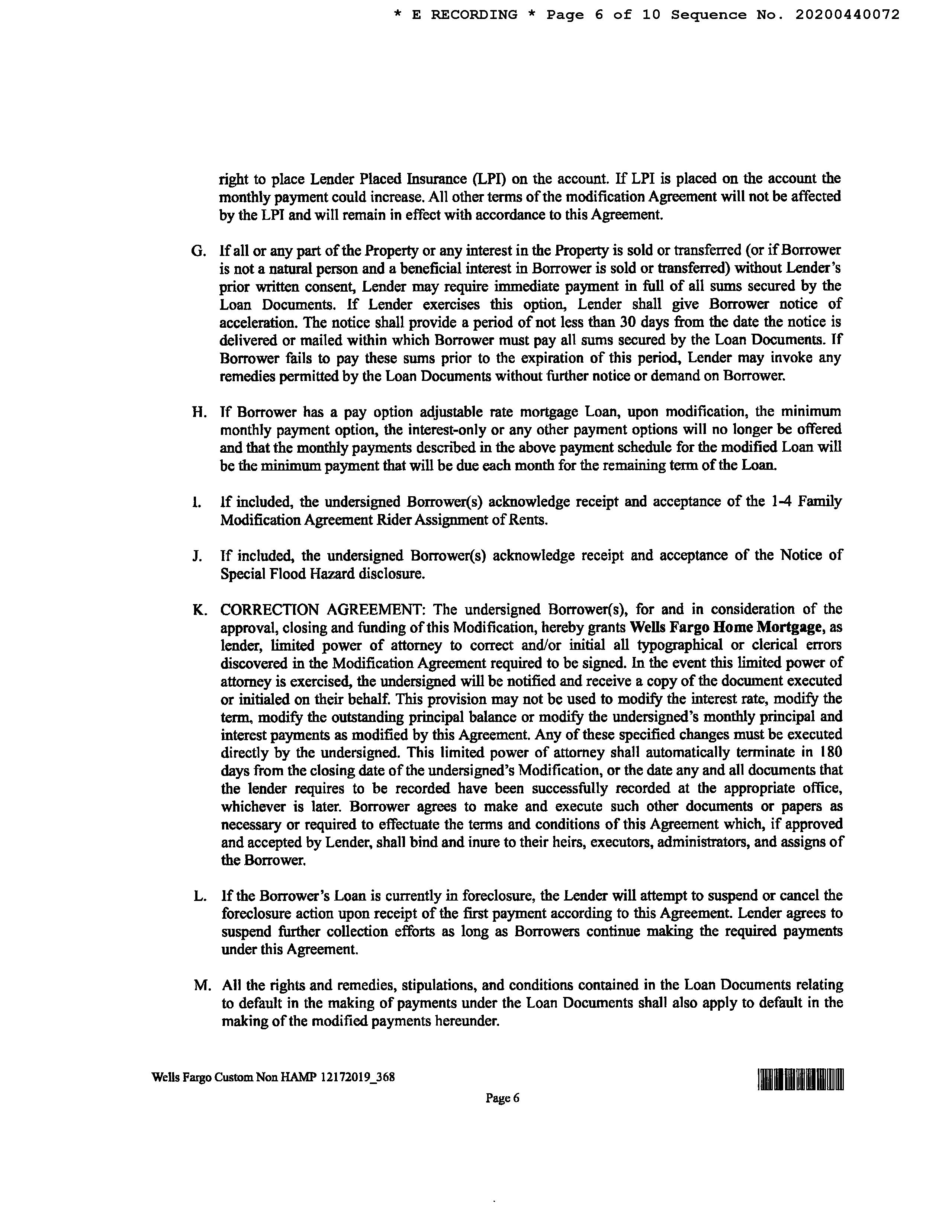 * E RECORDING * Page 6 of 10 Sequence No. 20200440072

right to place Lender Placed Insurance (LPI) on the account. If LPI is placed on the account the monthly payment could increase. All other terms of the modification Agreement will not be affected by the LPI and will remain in effect with accordance to this Agreement.

G. If all or any part of the Property or any interest in the Property is sold or transferred (or if Borrower is not a natural person and a beneficial interest in Borrower is sold or transferred) without Lender's prior written consent, Lender may require immediate payment in full of all sums secured by the Loan Documents. If Lender exercises this option, Lender shall give Borrower notice of acceleration. The notice shall provide a period of not less than 30 days from the date the notice is delivered or mailed within which Borrower must pay all sums secured by the Loan Documents. If Borrower fails to pay these sums prior to the expiration of this period, Lender may invoke any remedies permitted by the Loan Documents without further notice or demand on Borrower.

H. If Borrower has a pay option adjustable rate mortgage Loan, upon modification, the minimum monthly payment option, the interest-only or any other payment options will no longer be offered and that the monthly payments described in the above payment schedule for the modified Loan will be the minimum payment that will be due each month for the remaining term of the Loan.

I. If included, the undersigned Borrower(s) acknowledge receipt and acceptance of the 1-4 Family Modification Agreement Rider Assignment of Rents.

J. If included, the undersigned Borrower(s) acknowledge receipt and acceptance of the Notice of Special Flood Hazard disclosure.

K. CORRECTION AGREEMENT: The undersigned Borrower(s), for and in consideration of the approval, closing and funding of this Modification, hereby grants Wells Fargo Home Mortgage, as lender, limited power of attorney to correct and/or initial all typographical or clerical errors discovered in the Modification Agreement required to be signed. In the event this limited power of attorney is exercised, the undersigned will be notified and receive a copy of the document executed or initialed on their behalf. This provision may not be used to modify the interest rate, modify the term, modify the outstanding principal balance or modify the undersigned's monthly principal and interest payments as modified by this Agreement. Any of these specified changes must be executed directly by the undersigned. This limited power of attorney shall automatically terminate in 180 days from the closing date of the undersigned's Modification, or the date any and all documents that the lender requires to be recorded have been successfully recorded at the appropriate office, whichever is later. Borrower agrees to make and execute such other documents or papers as necessary or required to effectuate the terms and conditions of this Agreement which, if approved and accepted by Lender, shall bind and inure to their heirs, executors, administrators, and assigns of the Borrower.

L. If the Borrower's Loan is currently in foreclosure, the Lender will attempt to suspend or cancel the foreclosure action upon receipt of the first payment according to this Agreement. Lender agrees to suspend further collection efforts as long as Borrowers continue making the required payments under this Agreement.

M. All the rights and remedies, stipulations, and conditions contained in the Loan Documents relating to default in the making of payments under the Loan Documents shall also apply to default in the making of the modified payments hereunder.

Wells Fargo Custom Non HAMP 12172019_368

Page 6